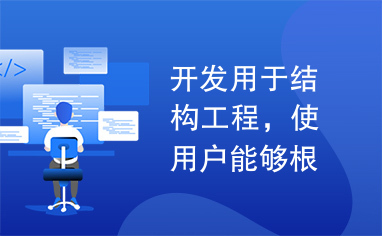 </>

开发用于结构工程，使用户能够根